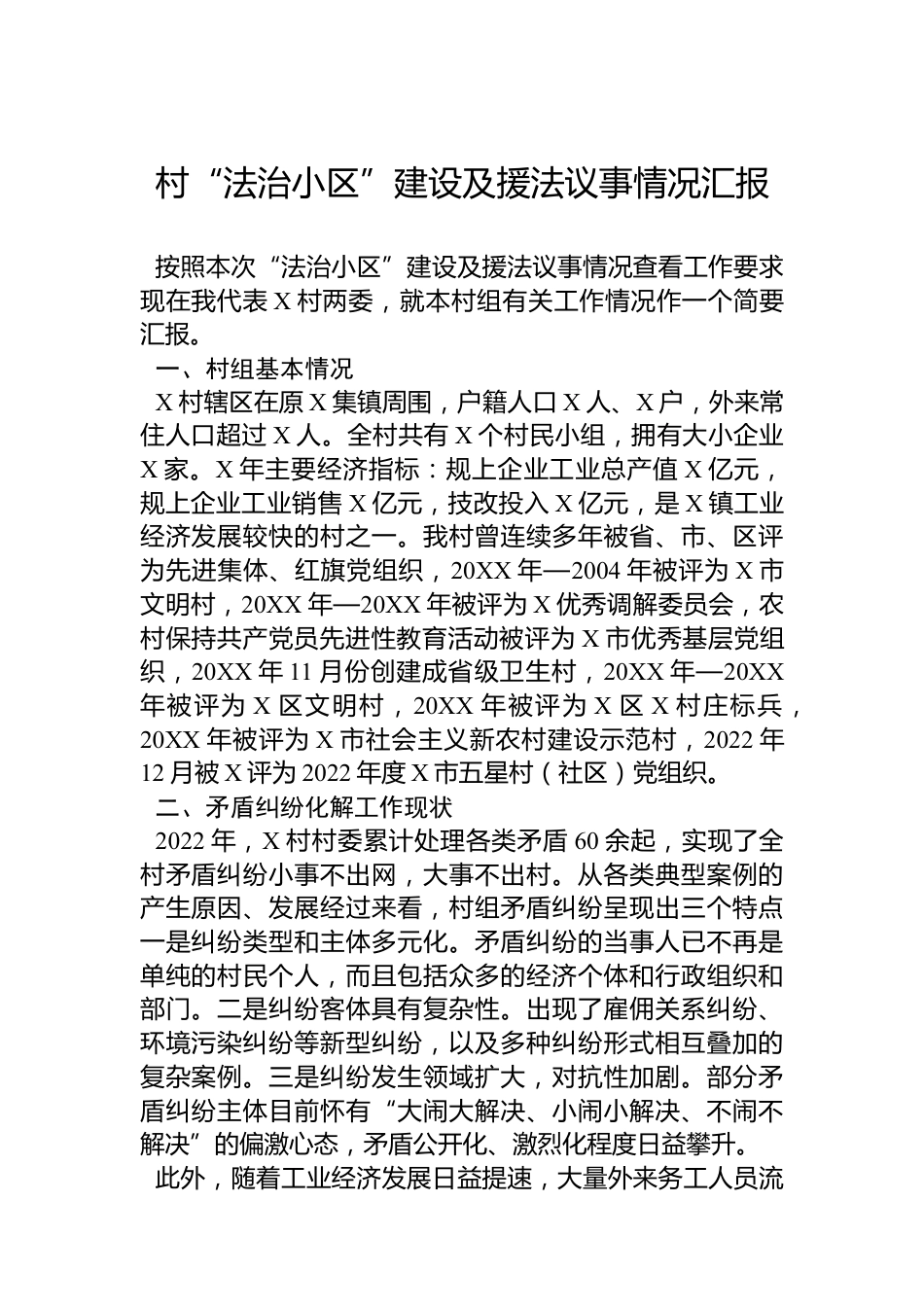 村“法治小区”建设及援法议事情况汇报

按照本次“法治小区”建设及援法议事情况查看工作要求现在我代表X村两委，就本村组有关工作情况作一个简要汇报。

一、村组基本情况

X村辖区在原X集镇周围，户籍人口X人、X户，外来常住人口超过X人。全村共有X个村民小组，拥有大小企业X家。X年主要经济指标：规上企业工业总产值X亿元，规上企业工业销售X亿元，技改投入X亿元，是X镇工业经济发展较快的村之一。我村曾连续多年被省、市、区评为先进集体、红旗党组织，20XX年—2004年被评为X市文明村，20XX年—20XX年被评为X优秀调解委员会，农村保持共产党员先进性教育活动被评为X市优秀基层党组织，20XX年11月份创建成省级卫生村，20XX年—20XX年被评为X区文明村，20XX年被评为X区X村庄标兵，20XX年被评为X市社会主义新农村建设示范村，2022年12月被X评为2022年度X市五星村（社区）党组织。

二、矛盾纠纷化解工作现状

2022年，X村村委累计处理各类矛盾60余起，实现了全村矛盾纠纷小事不出网，大事不出村。从各类典型案例的产生原因、发展经过来看，村组矛盾纠纷呈现出三个特点一是纠纷类型和主体多元化。矛盾纠纷的当事人已不再是单纯的村民个人，而且包括众多的经济个体和行政组织和部门。二是纠纷客体具有复杂性。出现了雇佣关系纠纷、环境污染纠纷等新型纠纷，以及多种纠纷形式相互叠加的复杂案例。三是纠纷发生领域扩大，对抗性加剧。部分矛盾纠纷主体目前怀有“大闹大解决、小闹小解决、不闹不解决”的偏激心态，矛盾公开化、激烈化程度日益攀升。

此外，随着工业经济发展日益提速，大量外来务工人员流